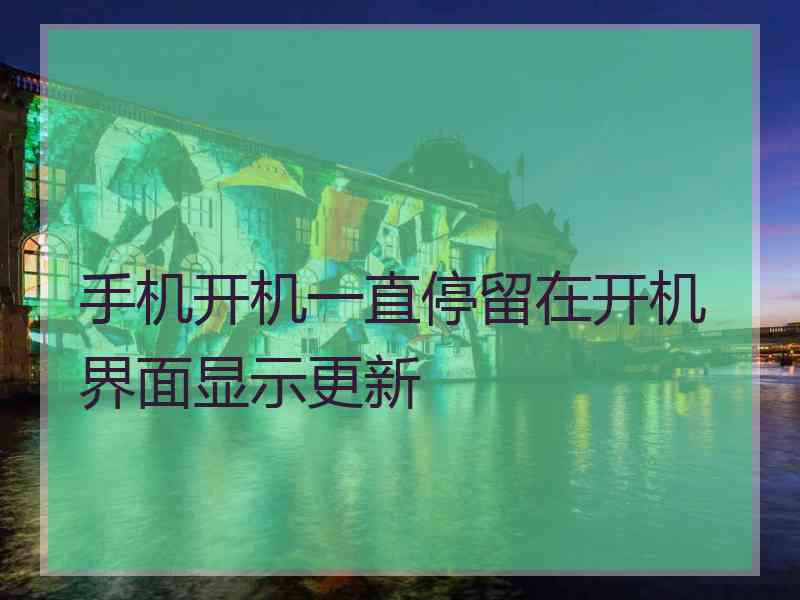 手机开机一直停留在开机界面显示更新